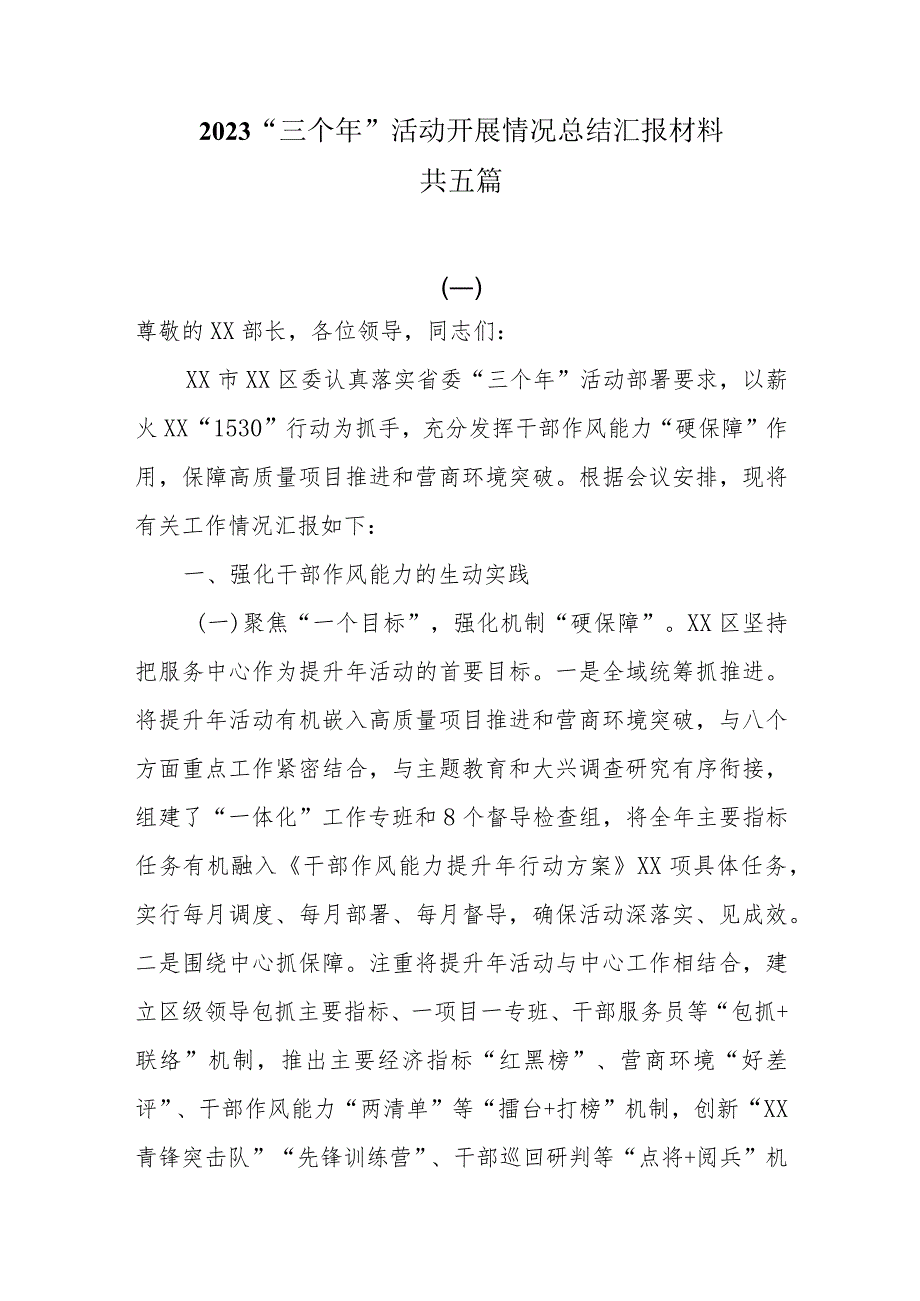 2023“三个年”活动开展情况总结汇报材料
共五篇

(一)

尊敬的XX部长，各位领导，同志们：

XX市XX区委认真落实省委“三个年”活动部署要求，以薪火XX“1530”行动为抓手，充分发挥干部作风能力“硬保障”作用，保障高质量项目推进和营商环境突破。根据会议安排，现将有关工作情况汇报如下：

一、强化干部作风能力的生动实践

(一)聚焦“一个目标”，强化机制“硬保障”。XX区坚持把服务中心作为提升年活动的首要目标。一是全域统筹抓推进。将提升年活动有机嵌入高质量项目推进和营商环境突破，与八个方面重点工作紧密结合，与主题教育和大兴调查研究有序衔接，组建了“一体化”工作专班和8个督导检查组，将全年主要指标任务有机融入《干部作风能力提升年行动方案》XX项具体任务，实行每月调度、每月部署、每月督导，确保活动深落实、见成效。二是围绕中心抓保障。注重将提升年活动与中心工作相结合，建立区级领导包抓主要指标、一项目一专班、干部服务员等“包抓+联络”机制，推出主要经济指标“红黑榜”、营商环境“好差评”、干部作风能力“两清单”等“擂台+打榜”机制，创新“XX青锋突击队”“先锋训练营”、干部巡回研判等“点将+阅兵”机